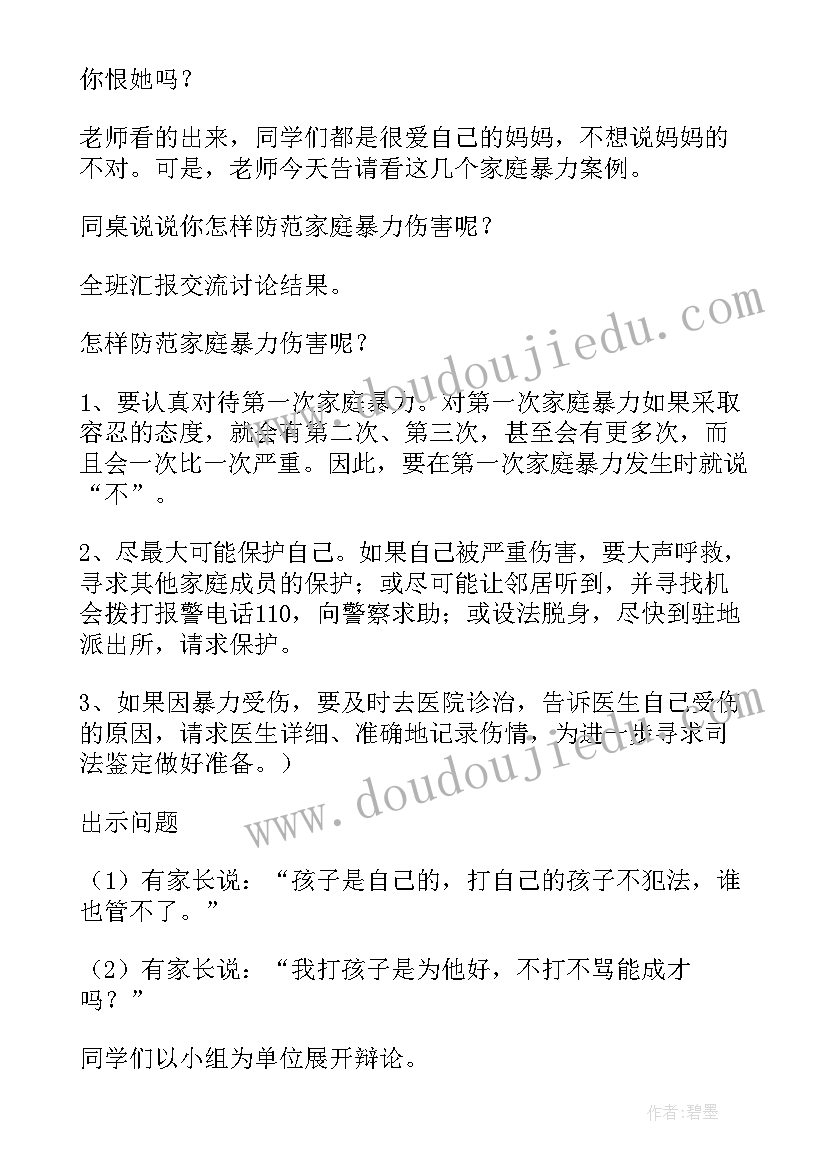 你恨她吗？

老师看的出来，同学们都是很爱自己的妈妈，不想说妈妈的不对。可是，老师今天告请看这几个家庭暴力案例。

同桌说说你怎样防范家庭暴力伤害呢？

全班汇报交流讨论结果。

怎样防范家庭暴力伤害呢？

1、要认真对待第一次家庭暴力。对第一次家庭暴力如果采取容忍的态度，就会有第二次、第三次，甚至会有更多次，而且会一次比一次严重。因此，要在第一次家庭暴力发生时就说“不”。

2、尽最大可能保护自己。如果自己被严重伤害，要大声呼救，寻求其他家庭成员的保护；或尽可能让邻居听到，并寻找机会拨打报警电话110，向警察求助；或设法脱身，尽快到驻地派出所，请求保护。

3、如果因暴力受伤，要及时去医院诊治，告诉医生自己受伤的原因，请求医生详细、准确地记录伤情，为进一步寻求司法鉴定做好准备。）

出示问题

（1）有家长说：“孩子是自己的，打自己的孩子不犯法，谁也管不了。”

（2）有家长说：“我打孩子是为他好，不打不骂能成才吗？”

同学们以小组为单位展开辩论。

www.doudoujiedu.com

www.doudoujiedu.com

作者：碧墨